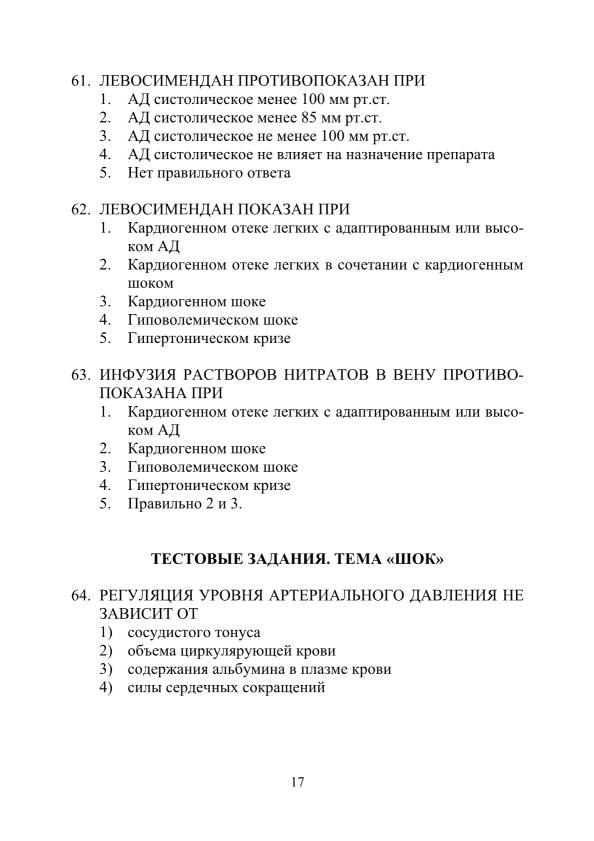 61. ЛЕВОСИМЕНДАН ПРОТИВОПОКАЗАН ПРИ
1. АД систолическое менее 100 мм рт.ст.
2. АД систолическое менее 85 мм рт.ст.
3. АД систолическое не менее 100 мм рт.ст.
4. АД систолическое не влияет на назначение препарата
5. Нет правильного ответа

62. ЛЕВОСИМЕНДАН ПОКАЗАН ПРИ
1. Кардиогенном отеке легких с адаптированным или высоком АД
2. Кардиогенном отеке легких в сочетании с кардиогенным шоком
3. Кардиогенном шоке
4. Гиповолемическом шоке
5. Гипертоническом кризе

63. ИНФУЗИЯ РАСТВОРОВ НИТРАТОВ В ВЕНУ ПРОТИВОПОКАЗАНА ПРИ
1. Кардиогенном отеке легких с адаптированным или высоком АД
2. Кардиогенном шоке
3. Гиповолемическом шоке
4. Гипертоническом кризе
5. Правильно 2 и 3.

ТЕСТОВЫЕ ЗАДАНИЯ. ТЕМА «ШОК»

64. РЕГУЛЯЦИЯ УРОВНЯ АРТЕРИАЛЬНОГО ДАВЛЕНИЯ НЕ ЗАВИСИТ ОТ
1) сосудистого тонуса
2) объема циркулярующей крови
3) содержания альбумина в плазме крови
4) силы сердечных сокращений

17